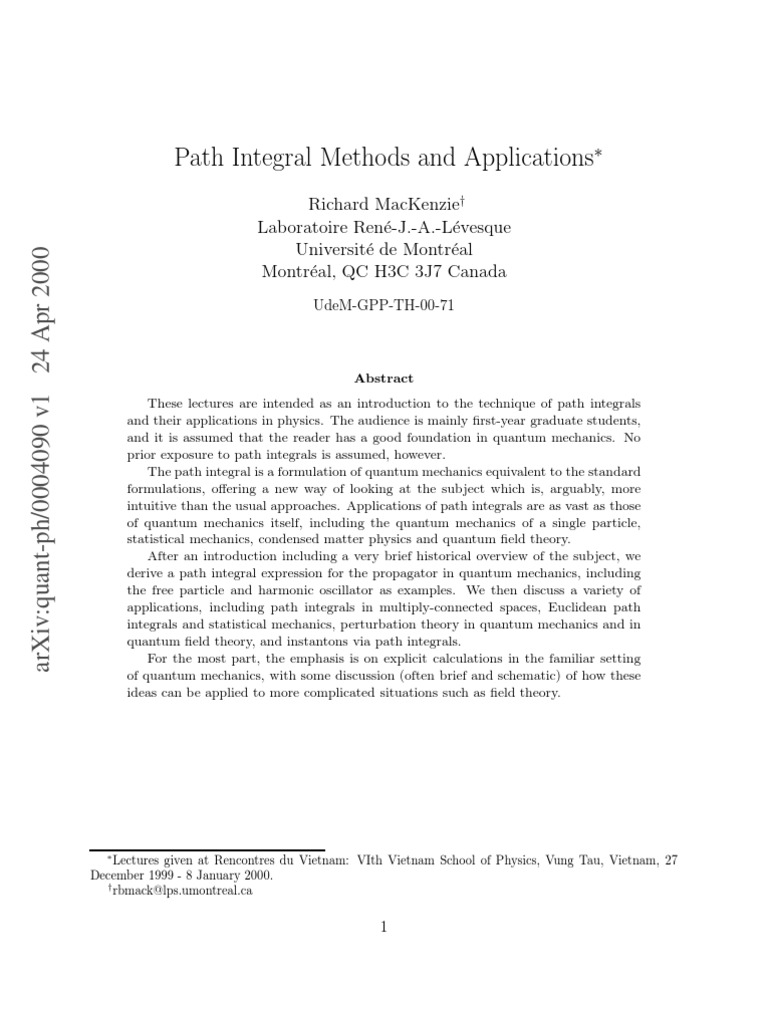 arXiv:quant-ph/0004090 v1 24 Apr 2000

Path Integral Methods and Applications*

Richard MacKenzie†
Laboratoire René-J.-A.-Lévesque
Université de Montréal
Montréal, QC H3C 3J7 Canada

UdeM-GPP-TH-00-71

Abstract

These lectures are intended as an introduction to the technique of path integrals and their applications in physics. The audience is mainly first-year graduate students, and it is assumed that the reader has a good foundation in quantum mechanics. No prior exposure to path integrals is assumed, however.

The path integral is a formulation of quantum mechanics equivalent to the standard formulations, offering a new way of looking at the subject which is, arguably, more intuitive than the usual approaches. Applications of path integrals are as vast as those of quantum mechanics itself, including the quantum mechanics of a single particle, statistical mechanics, condensed matter physics and quantum field theory.

After an introduction including a very brief historical overview of the subject, we derive a path integral expression for the propagator in quantum mechanics, including the free particle and harmonic oscillator as examples. We then discuss a variety of applications, including path integrals in multiply-connected spaces, Euclidean path integrals and statistical mechanics, perturbation theory in quantum mechanics and in quantum field theory, and instantons via path integrals.

For the most part, the emphasis is on explicit calculations in the familiar setting of quantum mechanics, with some discussion (often brief and schematic) of how these ideas can be applied to more complicated situations such as field theory.

*Lectures given at Rencontres du Vietnam: VIth Vietnam School of Physics, Vung Tau, Vietnam, 27 December 1999 - 8 January 2000.
†rbmack@lps.umontreal.ca

1